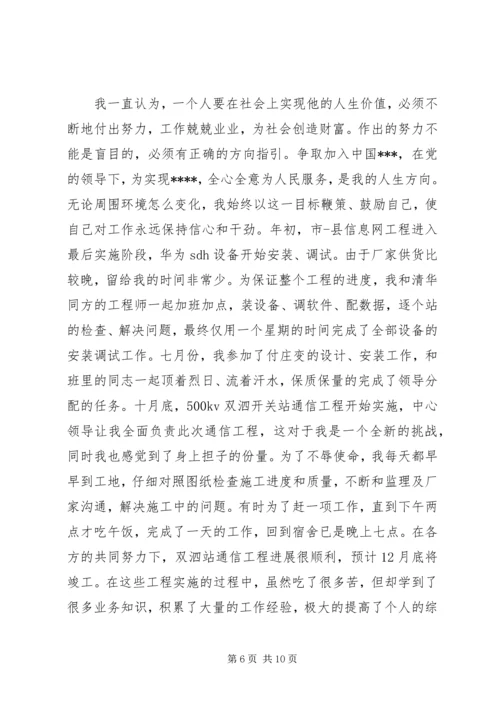 我一直认为，一个人要在社会上实现他的人生价值，必须不断地付出努力，工作兢兢业业，为社会创造财富。作出的努力不能是盲目的，必须有正确的方向指引。争取加入中国***，在党的领导下，为实现****，全心全意为人民服务，是我的人生方向。无论周围环境怎么变化，我始终以这一目标鞭策、鼓励自己，使自己对工作永远保持信心和干劲。年初，市-县信息网工程进入最后实施阶段，华为 sdh 设备开始安装、调试。由于厂家供货比较晚，留给我的时间非常少。为保证整个工程的进度，我和清华同方的工程师一起加班加点，装设备、调软件、配数据，逐个站的检查、解决问题，最终仅用一个星期的时间完成了全部设备的安装调试工作。七月份，我参加了付庄变的设计、安装工作，和班里的同志一起顶着烈日、流着汗水，保质保量的完成了领导分配的任务。十月底，500kv 双泗开关站通信工程开始实施，中心领导让我全面负责此次通信工程，这对于我是一个全新的挑战，同时我也感觉到了身上担子的份量。为了不辱使命，我每天都早早到工地，仔细对照图纸检查施工进度和质量，不断和监理及厂家沟通，解决施工中的问题。有时为了赶一项工作，直到下午两点才吃午饭，完成了一天的工作，回到宿舍已是晚上七点。在各方的共同努力下，双泗站通信工程进展很顺利，预计 12 月底将竣工。在这些工程实施的过程中，虽然吃了很多苦，但却学到了很多业务知识，积累了大量的工作经验，极大的提高了个人的综

第 6 页 共 10 页